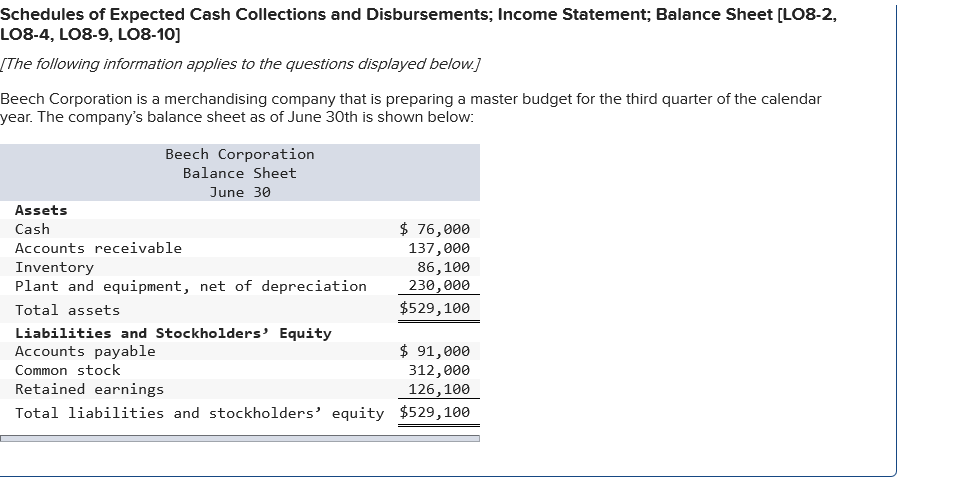 Schedules of Expected Cash Collections and Disbursements; Income Statement; Balance Sheet [LO8-2, LO8-4, LO8-9, LO8-10]

[The following information applies to the questions displayed below.]

Beech Corporation is a merchandising company that is preparing a master budget for the third quarter of the calendar year. The company's balance sheet as of June 30th is shown below:

Beech Corporation
Balance Sheet
June 30

| | |
|---|---|
| **Assets** | |
| Cash | $ 76,000 |
| Accounts receivable | 137,000 |
| Inventory | 86,100 |
| Plant and equipment, net of depreciation | 230,000 |
| Total assets | $529,100 |
| **Liabilities and Stockholders' Equity** | |
| Accounts payable | $ 91,000 |
| Common stock | 312,000 |
| Retained earnings | 126,100 |
| Total liabilities and stockholders' equity | $529,100 |